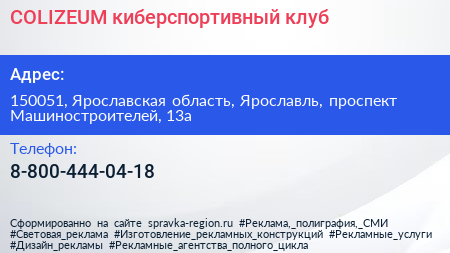 COLIZEUM киберспортивный клуб

Адрес:

150051, Ярославская область, Ярославль, проспект Машиностроителей, 13а

Телефон:

8-800-444-04-18

Сформированно на сайте spravka-region.ru #Реклама,_полиграфия,_СМИ #Световая_реклама #Изготовление_рекламных_конструкций #Рекламные_услуги #Дизайн_рекламы #Рекламные_агентства_полного_цикла